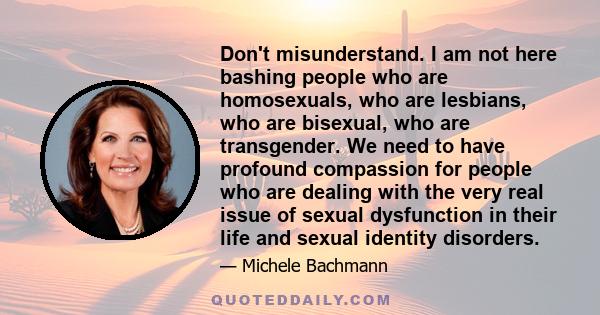 Don't misunderstand. I am not here bashing people who are homosexuals, who are lesbians, who are bisexual, who are transgender. We need to have profound compassion for people who are dealing with the very real issue of sexual dysfunction in their life and sexual identity disorders.

— Michele Bachmann

QUOTEDDAILY.COM